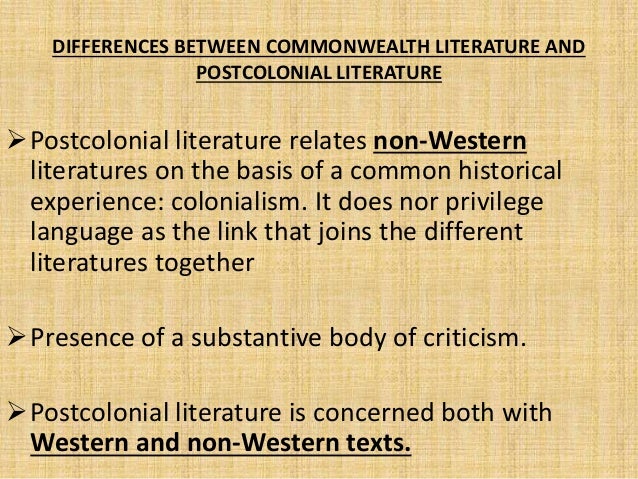 DIFFERENCES BETWEEN COMMONWEALTH LITERATURE AND POSTCOLONIAL LITERATURE

➢ Postcolonial literature relates non-Western literatures on the basis of a common historical experience: colonialism. It does nor privilege language as the link that joins the different literatures together

➢ Presence of a substantive body of criticism.

➢ Postcolonial literature is concerned both with Western and non-Western texts.